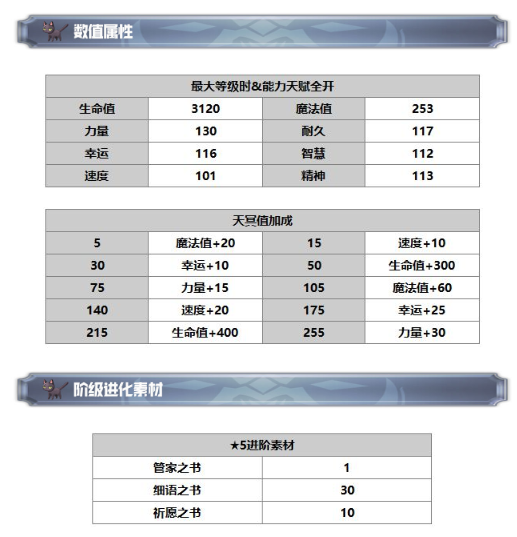 数值属性

| 最大等级时&能力天赋全开 | | | |
|---|---|---|---|
| 生命值 | 3120 | 魔法值 | 253 |
| 力量 | 130 | 耐久 | 117 |
| 幸运 | 116 | 智慧 | 112 |
| 速度 | 101 | 精神 | 113 |

| 天冥值加成 | | | |
|---|---|---|---|
| 5 | 魔法值+20 | 15 | 速度+10 |
| 30 | 幸运+10 | 50 | 生命值+300 |
| 75 | 力量+15 | 105 | 魔法值+60 |
| 140 | 速度+20 | 175 | 幸运+25 |
| 215 | 生命值+400 | 255 | 力量+30 |

阶级进化素材

| ★5进阶素材 | |
|---|---|
| 管家之书 | 1 |
| 细语之书 | 30 |
| 祈愿之书 | 10 |